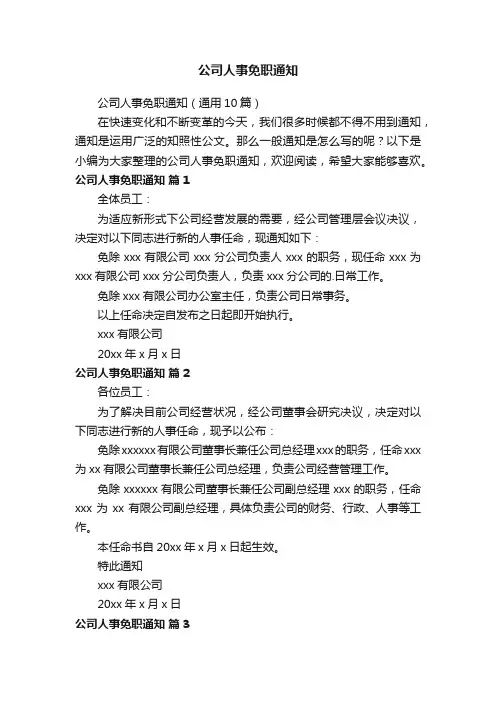 公司人事免职通知

公司人事免职通知（通用10篇）

在快速变化和不断变革的今天，我们很多时候都不得不用到通知，通知是运用广泛的知照性公文。那么一般通知是怎么写的呢？以下是小编为大家整理的公司人事免职通知，欢迎阅读，希望大家能够喜欢。

公司人事免职通知 篇1

全体员工：

为适应新形式下公司经营发展的需要，经公司管理层会议决议，决定对以下同志进行新的人事任命，现通知如下：

免除 xxx 有限公司 xxx 分公司负责人 xxx 的职务，现任命 xxx 为 xxx 有限公司 xxx 分公司负责人，负责 xxx 分公司的.日常工作。

免除 xxx 有限公司办公室主任，负责公司日常事务。

以上任命决定自发布之日起即开始执行。

xxx 有限公司

20xx 年 x 月 x 日

公司人事免职通知 篇2

各位员工：

为了解决目前公司经营状况，经公司董事会研究决议，决定对以下同志进行新的人事任命，现予以公布：

免除 xxxxxx 有限公司董事长兼任公司总经理 xxx 的职务，任命 xxx 为 xx 有限公司董事长兼任公司总经理，负责公司经营管理工作。

免除 xxxxxx 有限公司董事长兼任公司副总经理 xxx 的职务，任命 xxx 为 xx 有限公司副总经理，具体负责公司的财务、行政、人事等工作。

本任命书自 20xx 年 x 月 x 日起生效。

特此通知

xxx 有限公司

20xx 年 x 月 x 日

公司人事免职通知 篇3